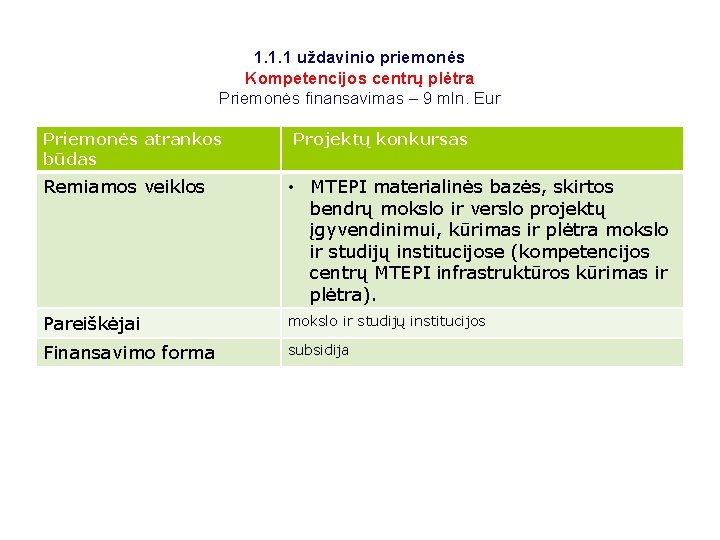 1.1.1 uždavinio priemonės
Kompetencijos centrų plėtra
Priemonės finansavimas – 9 mln. Eur

| Priemonės atrankos būdas | Projektų konkursas |
|---|---|
| Remiamos veiklos | • MTEPI materialinės bazės, skirtos bendrų mokslo ir verslo projektų įgyvendinimui, kūrimas ir plėtra mokslo ir studijų institucijose (kompetencijos centrų MTEPI infrastruktūros kūrimas ir plėtra). |
| Pareiškėjai | mokslo ir studijų institucijos |
| Finansavimo forma | subsidija |